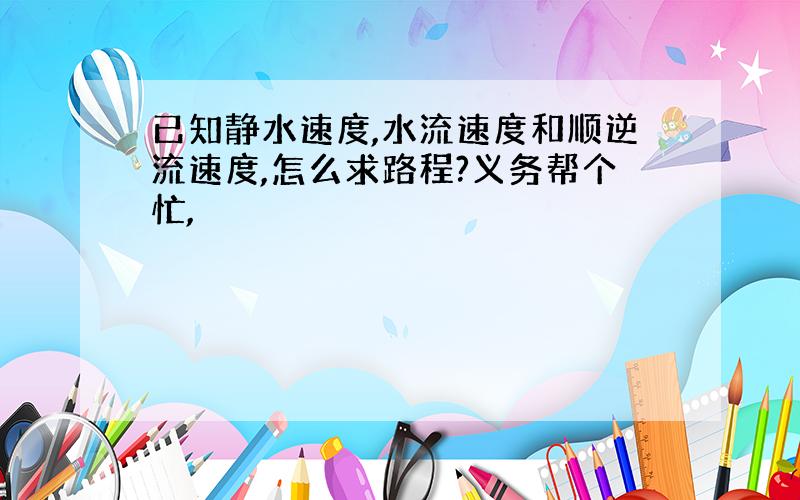 已知静水速度,水流速度和顺逆流速度,怎么求路程?义务帮个忙,